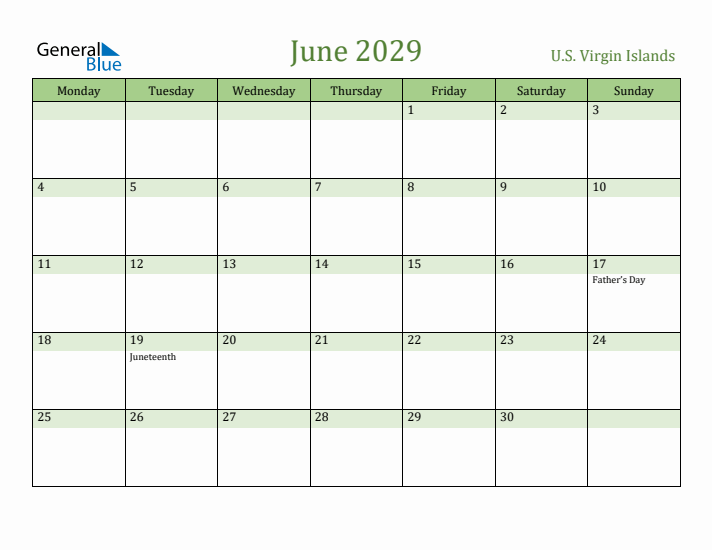 General Blue

June 2029

U.S. Virgin Islands

| Monday | Tuesday | Wednesday | Thursday | Friday | Saturday | Sunday |
|---|---|---|---|---|---|---|
| | | | | 1 | 2 | 3 |
| 4 | 5 | 6 | 7 | 8 | 9 | 10 |
| 11 | 12 | 13 | 14 | 15 | 16 | 17 Father's Day |
| 18 | 19 Juneteenth | 20 | 21 | 22 | 23 | 24 |
| 25 | 26 | 27 | 28 | 29 | 30 | |